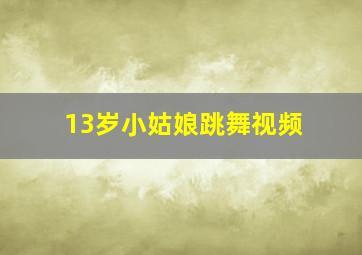 13岁小姑娘跳舞视频